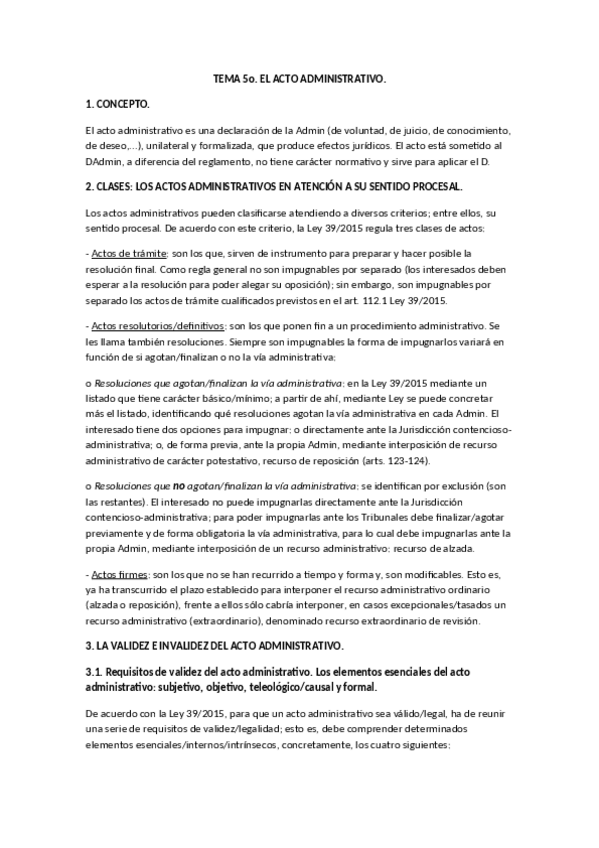 TEMA 5o. EL ACTO ADMINISTRATIVO.

1. CONCEPTO.

El acto administrativo es una declaración de la Admin (de voluntad, de juicio, de conocimiento, de deseo,...), unilateral y formalizada, que produce efectos jurídicos. El acto está sometido al DAdmin, a diferencia del reglamento, no tiene carácter normativo y sirve para aplicar el D.

2. CLASES: LOS ACTOS ADMINISTRATIVOS EN ATENCIÓN A SU SENTIDO PROCESAL.

Los actos administrativos pueden clasificarse atendiendo a diversos criterios; entre ellos, su sentido procesal. De acuerdo con este criterio, la Ley 39/2015 regula tres clases de actos:

- Actos de trámite: son los que, sirven de instrumento para preparar y hacer posible la resolución final. Como regla general no son impugnables por separado (los interesados deben esperar a la resolución para poder alegar su oposición); sin embargo, son impugnables por separado los actos de trámite cualificados previstos en el art. 112.1 Ley 39/2015.

- Actos resolutorios/definitivos: son los que ponen fin a un procedimiento administrativo. Se les llama también resoluciones. Siempre son impugnables la forma de impugnarlos variará en función de si agotan/finalizan o no la vía administrativa:

o Resoluciones que agotan/finalizan la vía administrativa: en la Ley 39/2015 mediante un listado que tiene carácter básico/mínimo; a partir de ahí, mediante Ley se puede concretar más el listado, identificando qué resoluciones agotan la vía administrativa en cada Admin. El interesado tiene dos opciones para impugnar: o directamente ante la Jurisdicción contencioso-administrativa; o, de forma previa, ante la propia Admin, mediante interposición de recurso administrativo de carácter potestativo, recurso de reposición (arts. 123-124).

o Resoluciones que no agotan/finalizan la vía administrativa: se identifican por exclusión (son las restantes). El interesado no puede impugnarlas directamente ante la Jurisdicción contencioso-administrativa; para poder impugnarlas ante los Tribunales debe finalizar/agotar previamente y de forma obligatoria la vía administrativa, para lo cual debe impugnarlas ante la propia Admin, mediante interposición de un recurso administrativo: recurso de alzada.

- Actos firmes: son los que no se han recurrido a tiempo y forma y, son modificables. Esto es, ya ha transcurrido el plazo establecido para interponer el recurso administrativo ordinario (alzada o reposición), frente a ellos sólo cabría interponer, en casos excepcionales/tasados un recurso administrativo (extraordinario), denominado recurso extraordinario de revisión.

3. LA VALIDEZ E INVALIDEZ DEL ACTO ADMINISTRATIVO.

3.1. Requisitos de validez del acto administrativo. Los elementos esenciales del acto administrativo: subjetivo, objetivo, teleológico/causal y formal.

De acuerdo con la Ley 39/2015, para que un acto administrativo sea válido/legal, ha de reunir una serie de requisitos de validez/legalidad; esto es, debe comprender determinados elementos esenciales/internos/intrínsecos, concretamente, los cuatro siguientes: